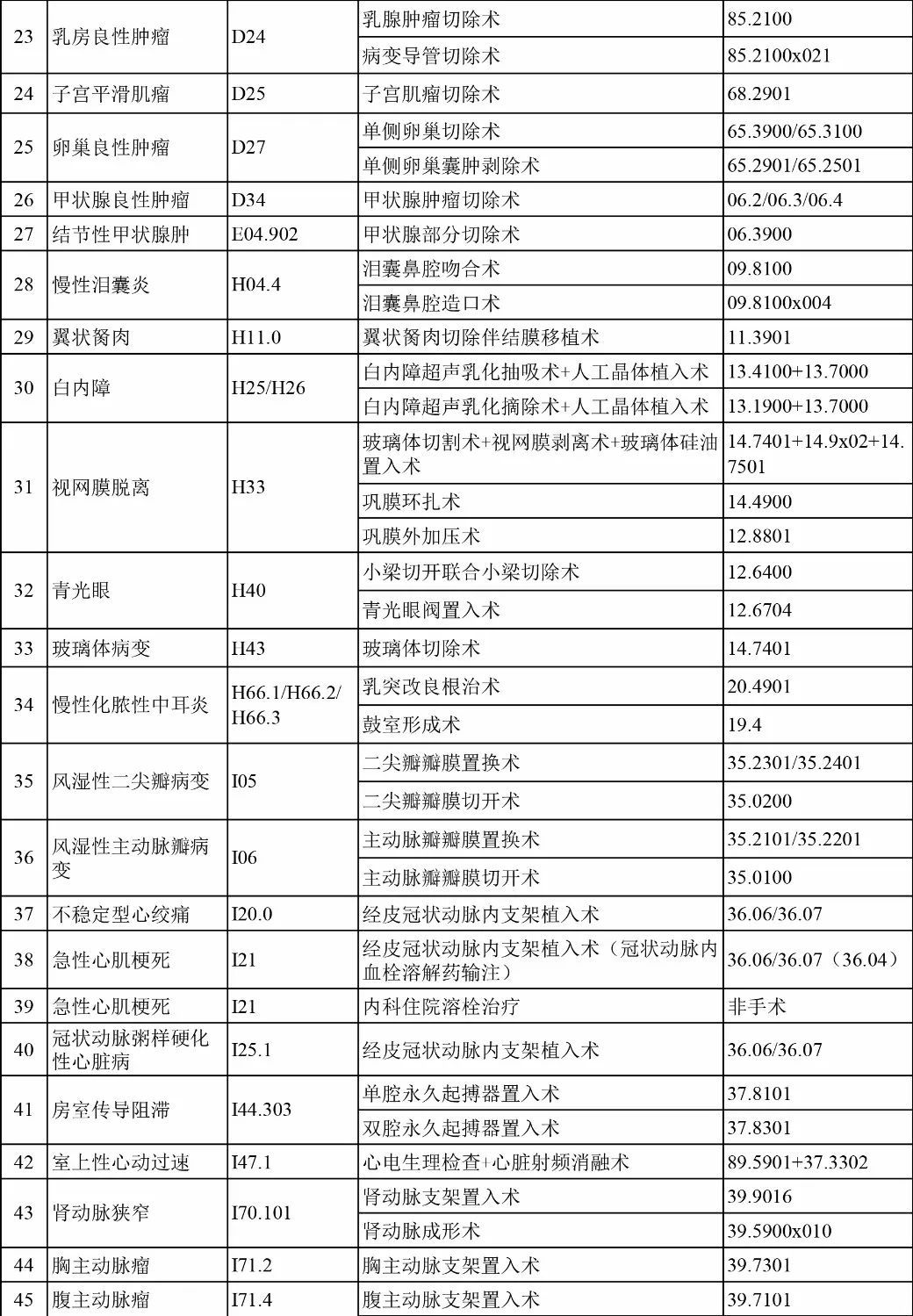 | 23 | 乳房良性肿瘤 | D24 | 乳腺肿瘤切除术 | 85.2100 |
|---|---|---|---|---|
| | | | 病变导管切除术 | 85.2100x021 |
| 24 | 子宫平滑肌瘤 | D25 | 子宫肌瘤切除术 | 68.2901 |
| 25 | 卵巢良性肿瘤 | D27 | 单侧卵巢切除术 | 65.3900/65.3100 |
| | | | 单侧卵巢囊肿剥除术 | 65.2901/65.2501 |
| 26 | 甲状腺良性肿瘤 | D34 | 甲状腺肿瘤切除术 | 06.2/06.3/06.4 |
| 27 | 结节性甲状腺肿 | E04.902 | 甲状腺部分切除术 | 06.3900 |
| 28 | 慢性泪囊炎 | H04.4 | 泪囊鼻腔吻合术 | 09.8100 |
| | | | 泪囊鼻腔造口术 | 09.8100x004 |
| 29 | 翼状胬肉 | H11.0 | 翼状胬肉切除伴结膜移植术 | 11.3901 |
| 30 | 白内障 | H25/H26 | 白内障超声乳化抽吸术+人工晶体植入术 | 13.4100+13.7000 |
| | | | 白内障超声乳化摘除术+人工晶体植入术 | 13.1900+13.7000 |
| 31 | 视网膜脱离 | H33 | 玻璃体切割术+视网膜剥离术+玻璃体硅油置入术 | 14.7401+14.9x02+14.7501 |
| | | | 巩膜环扎术 | 14.4900 |
| | | | 巩膜外加压术 | 12.8801 |
| 32 | 青光眼 | H40 | 小梁切开联合小梁切除术 | 12.6400 |
| | | | 青光眼阀置入术 | 12.6704 |
| 33 | 玻璃体病变 | H43 | 玻璃体切除术 | 14.7401 |
| 34 | 慢性化脓性中耳炎 | H66.1/H66.2/H66.3 | 乳突改良根治术 | 20.4901 |
| | | | 鼓室形成术 | 19.4 |
| 35 | 风湿性二尖瓣病变 | I05 | 二尖瓣瓣膜置换术 | 35.2301/35.2401 |
| | | | 二尖瓣瓣膜切开术 | 35.0200 |
| 36 | 风湿性主动脉瓣病变 | I06 | 主动脉瓣瓣膜置换术 | 35.2101/35.2201 |
| | | | 主动脉瓣瓣膜切开术 | 35.0100 |
| 37 | 不稳定型心绞痛 | I20.0 | 经皮冠状动脉内支架植入术 | 36.06/36.07 |
| 38 | 急性心肌梗死 | I21 | 经皮冠状动脉内支架植入术（冠状动脉内血栓溶解药输注） | 36.06/36.07（36.04） |
| 39 | 急性心肌梗死 | I21 | 内科住院溶栓治疗 | 非手术 |
| 40 | 冠状动脉粥样硬化性心脏病 | I25.1 | 经皮冠状动脉内支架植入术 | 36.06/36.07 |
| 41 | 房室传导阻滞 | I44.303 | 单腔永久起搏器置入术 | 37.8101 |
| | | | 双腔永久起搏器置入术 | 37.8301 |
| 42 | 室上性心动过速 | I47.1 | 心电生理检查+心脏射频消融术 | 89.5901+37.3302 |
| 43 | 肾动脉狭窄 | I70.101 | 肾动脉支架置入术 | 39.9016 |
| | | | 肾动脉成形术 | 39.5900x010 |
| 44 | 胸主动脉瘤 | I71.2 | 胸主动脉支架置入术 | 39.7301 |
| 45 | 腹主动脉瘤 | I71.4 | 腹主动脉支架置入术 | 39.7101 |